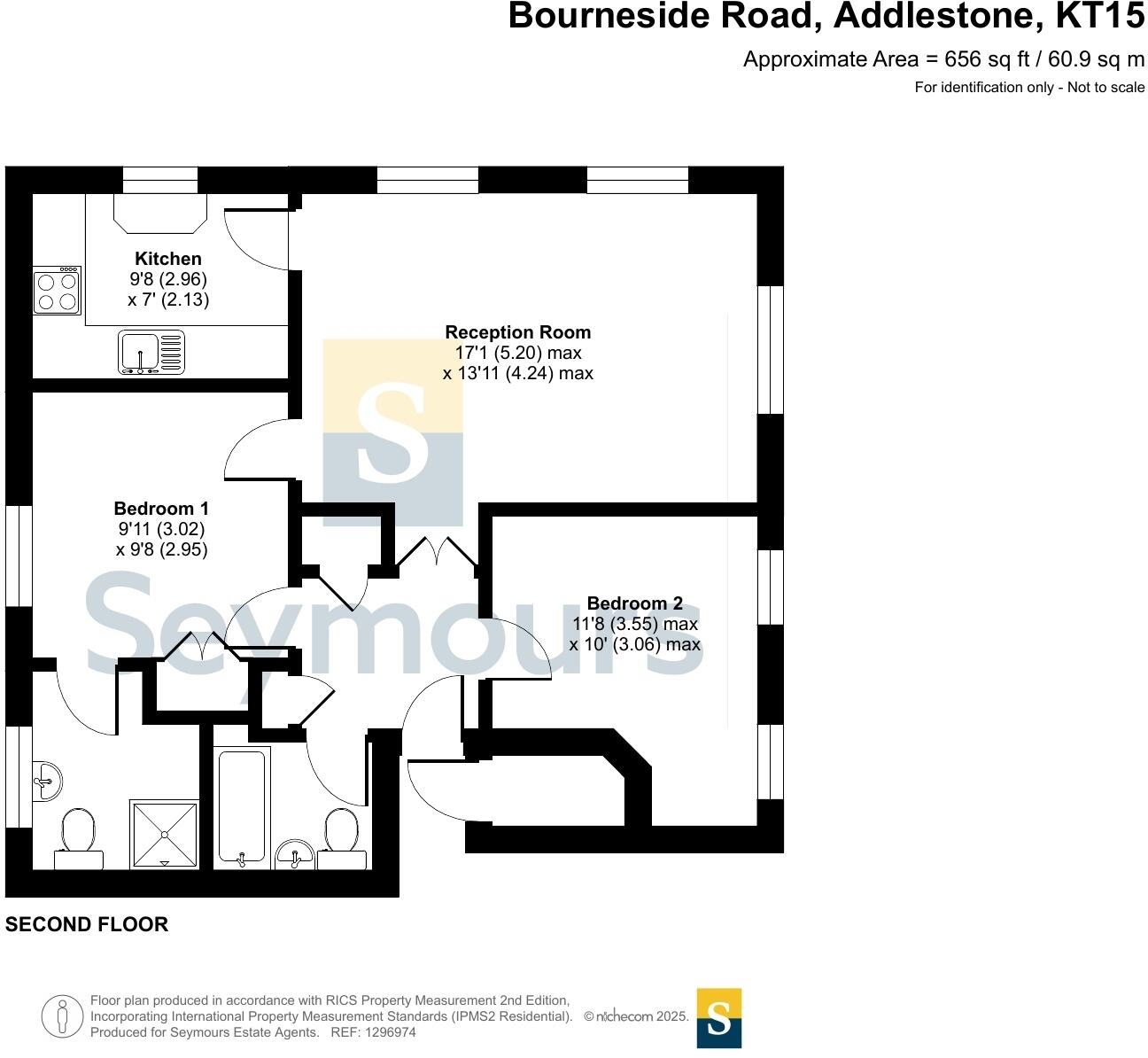 Bourneside Road, Addlestone, KT15

Approximate Area = 656 sq ft / 60.9 sq m

For identification only - Not to scale

Kitchen
9'8 (2.96)
x 7' (2.13)

Reception Room
17'1 (5.20) max
x 13'11 (4.24) max

S

Bedroom 1
9'11 (3.02)
x 9'8 (2.95)

Seymours

Bedroom 2
11'8 (3.55) max
x 10' (3.06) max

SECOND FLOOR

Floor plan produced in accordance with RICS Property Measurement 2nd Edition, Incorporating International Property Measurement Standards (IPMS2 Residential). © nichecom 2025. Produced for Seymours Estate Agents. REF: 1296974

S